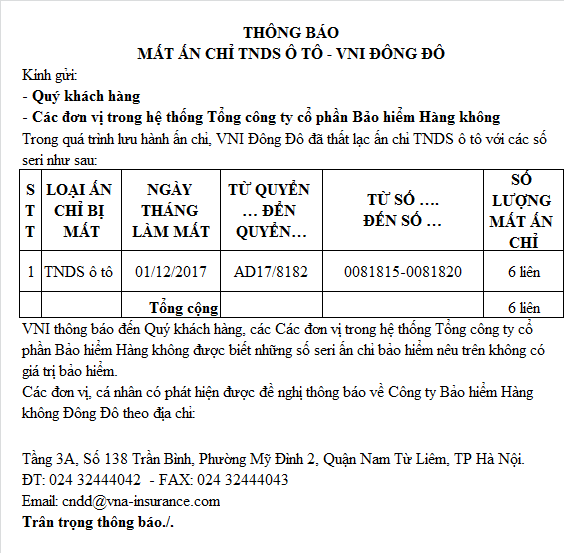 THÔNG BÁO
MẤT ẤN CHỈ TNDS Ô TÔ - VNI ĐÔNG ĐÔ

Kính gửi:
- Quý khách hàng
- Các đơn vị trong hệ thống Tổng công ty cổ phần Bảo hiểm Hàng không
Trong quá trình lưu hành ấn chỉ, VNI Đông Đô đã thất lạc ấn chỉ TNDS ô tô với các số seri như sau:

| STT | LOẠI ẤN CHỈ BỊ MẤT | NGÀY THÁNG LÀM MẤT | TỪ QUYỂN … ĐẾN QUYỂN… | TỪ SỐ …. ĐẾN SỐ … | SỐ LƯỢNG MẤT ẤN CHỈ |
|---|---|---|---|---|---|
| 1 | TNDS ô tô | 01/12/2017 | AD17/8182 | 0081815-0081820 | 6 liên |
| | | Tổng cộng | | | 6 liên |

VNI thông báo đến Quý khách hàng, các Các đơn vị trong hệ thống Tổng công ty cổ phần Bảo hiểm Hàng không được biết những số seri ấn chỉ bảo hiểm nêu trên không có giá trị bảo hiểm.
Các đơn vị, cá nhân có phát hiện được đề nghị thông báo về Công ty Bảo hiểm Hàng không Đông Đô theo địa chỉ:

Tầng 3A, Số 138 Trần Bình, Phường Mỹ Đình 2, Quận Nam Từ Liêm, TP Hà Nội.
ĐT: 024 32444042 - FAX: 024 32444043
Email: cndd@vna-insurance.com
Trân trọng thông báo./.